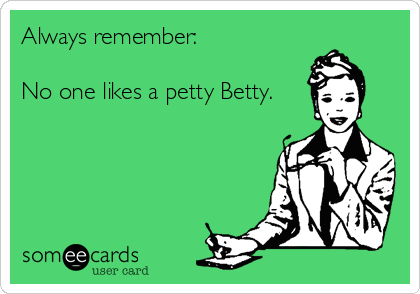 Always remember:

No one likes a petty Betty.

someecards
user card